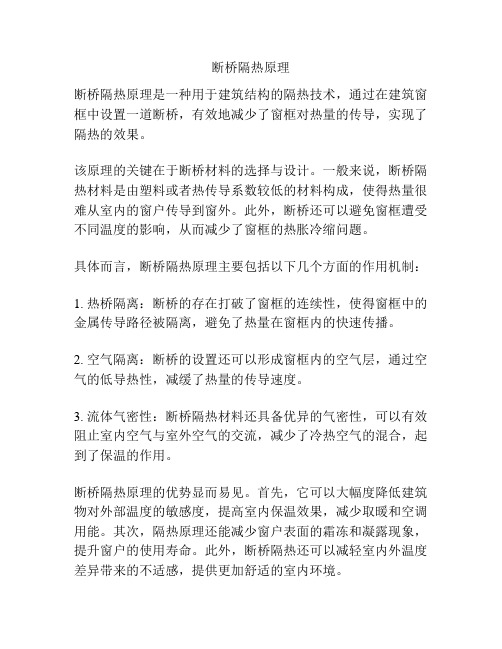 断桥隔热原理

断桥隔热原理是一种用于建筑结构的隔热技术，通过在建筑窗框中设置一道断桥，有效地减少了窗框对热量的传导，实现了隔热的效果。

该原理的关键在于断桥材料的选择与设计。一般来说，断桥隔热材料是由塑料或者热传导系数较低的材料构成，使得热量很难从室内的窗户传导到窗外。此外，断桥还可以避免窗框遭受不同温度的影响，从而减少了窗框的热胀冷缩问题。

具体而言，断桥隔热原理主要包括以下几个方面的作用机制：

1. 热桥隔离：断桥的存在打破了窗框的连续性，使得窗框中的金属传导路径被隔离，避免了热量在窗框内的快速传播。

2. 空气隔离：断桥的设置还可以形成窗框内的空气层，通过空气的低导热性，减缓了热量的传导速度。

3. 流体气密性：断桥隔热材料还具备优异的气密性，可以有效阻止室内空气与室外空气的交流，减少了冷热空气的混合，起到了保温的作用。

断桥隔热原理的优势显而易见。首先，它可以大幅度降低建筑物对外部温度的敏感度，提高室内保温效果，减少取暖和空调用能。其次，隔热原理还能减少窗户表面的霜冻和凝露现象，提升窗户的使用寿命。此外，断桥隔热还可以减轻室内外温度差异带来的不适感，提供更加舒适的室内环境。